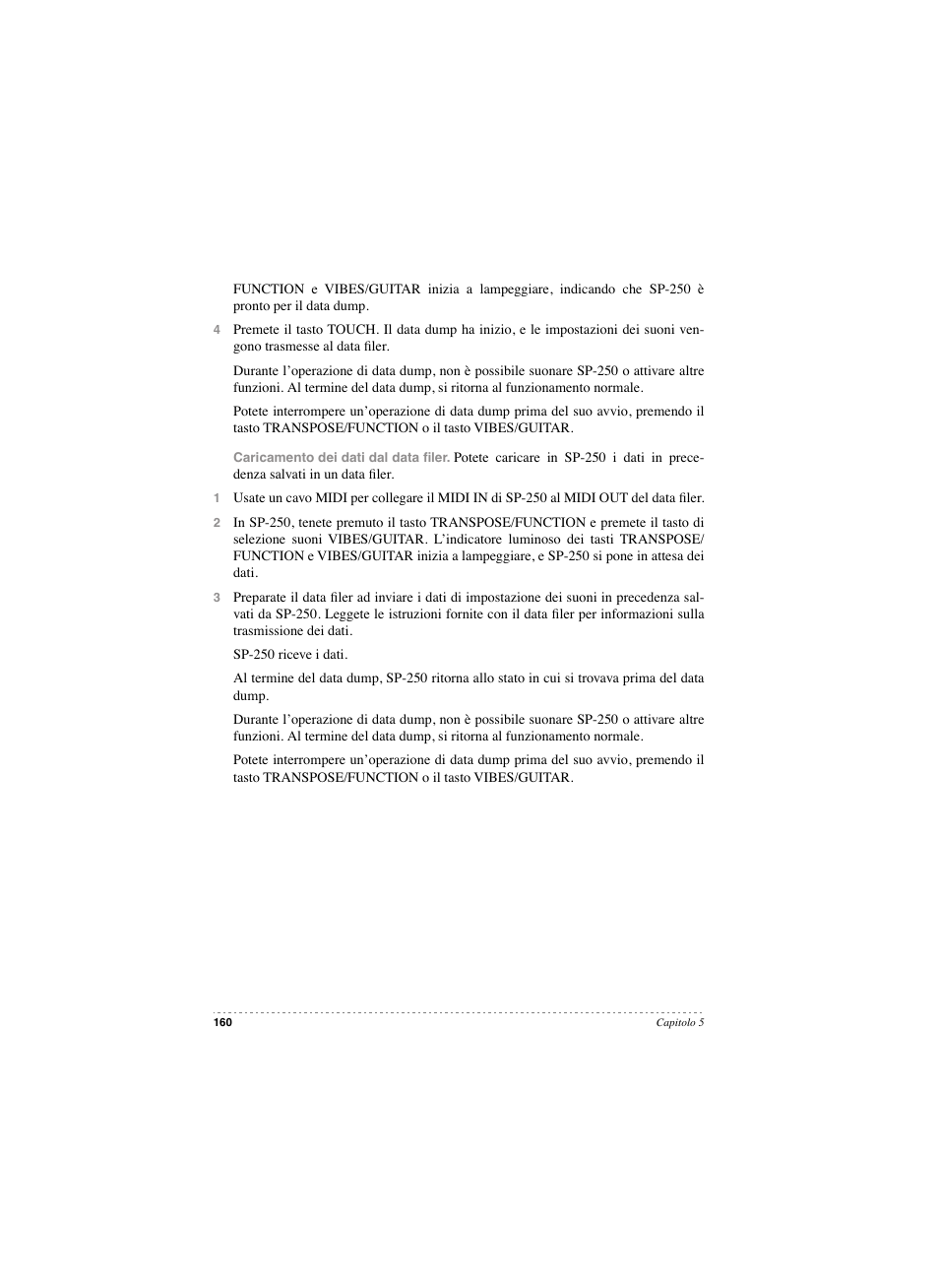 FUNCTION e VIBES/GUITAR inizia a lampeggiare, indicando che SP-250 è pronto per il data dump.

4 Premete il tasto TOUCH. Il data dump ha inizio, e le impostazioni dei suoni vengono trasmesse al data filer.

Durante l'operazione di data dump, non è possibile suonare SP-250 o attivare altre funzioni. Al termine del data dump, si ritorna al funzionamento normale.

Potete interrompere un'operazione di data dump prima del suo avvio, premendo il tasto TRANSPOSE/FUNCTION o il tasto VIBES/GUITAR.

Caricamento dei dati dal data filer. Potete caricare in SP-250 i dati in precedenza salvati in un data filer.

1 Usate un cavo MIDI per collegare il MIDI IN di SP-250 al MIDI OUT del data filer.

2 In SP-250, tenete premuto il tasto TRANSPOSE/FUNCTION e premete il tasto di selezione suoni VIBES/GUITAR. L'indicatore luminoso dei tasti TRANSPOSE/FUNCTION e VIBES/GUITAR inizia a lampeggiare, e SP-250 si pone in attesa dei dati.

3 Preparate il data filer ad inviare i dati di impostazione dei suoni in precedenza salvati da SP-250. Leggete le istruzioni fornite con il data filer per informazioni sulla trasmissione dei dati.

SP-250 riceve i dati.

Al termine del data dump, SP-250 ritorna allo stato in cui si trovava prima del data dump.

Durante l'operazione di data dump, non è possibile suonare SP-250 o attivare altre funzioni. Al termine del data dump, si ritorna al funzionamento normale.

Potete interrompere un'operazione di data dump prima del suo avvio, premendo il tasto TRANSPOSE/FUNCTION o il tasto VIBES/GUITAR.

160 Capitolo 5